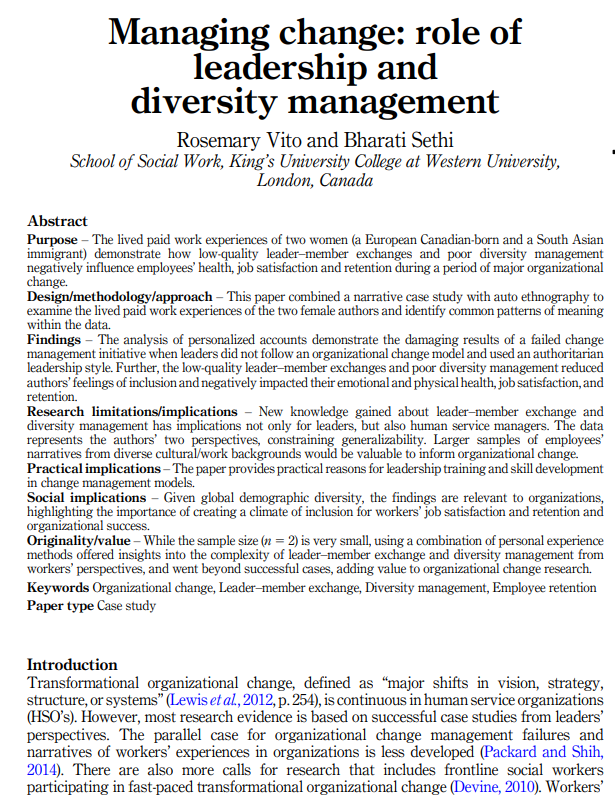 Managing change: role of leadership and diversity management

Rosemary Vito and Bharati Sethi
School of Social Work, King's University College at Western University, London, Canada

Abstract
Purpose – The lived paid work experiences of two women (a European Canadian-born and a South Asian immigrant) demonstrate how low-quality leader–member exchanges and poor diversity management negatively influence employees' health, job satisfaction and retention during a period of major organizational change.
Design/methodology/approach – This paper combined a narrative case study with auto ethnography to examine the lived paid work experiences of the two female authors and identify common patterns of meaning within the data.
Findings – The analysis of personalized accounts demonstrate the damaging results of a failed change management initiative when leaders did not follow an organizational change model and used an authoritarian leadership style. Further, the low-quality leader–member exchanges and poor diversity management reduced authors' feelings of inclusion and negatively impacted their emotional and physical health, job satisfaction, and retention.
Research limitations/implications – New knowledge gained about leader–member exchange and diversity management has implications not only for leaders, but also human service managers. The data represents the authors' two perspectives, constraining generalizability. Larger samples of employees' narratives from diverse cultural/work backgrounds would be valuable to inform organizational change.
Practical implications – The paper provides practical reasons for leadership training and skill development in change management models.
Social implications – Given global demographic diversity, the findings are relevant to organizations, highlighting the importance of creating a climate of inclusion for workers' job satisfaction and retention and organizational success.
Originality/value – While the sample size ($n = 2$) is very small, using a combination of personal experience methods offered insights into the complexity of leader–member exchange and diversity management from workers' perspectives, and went beyond successful cases, adding value to organizational change research.
Keywords Organizational change, Leader–member exchange, Diversity management, Employee retention
Paper type Case study

Introduction
Transformational organizational change, defined as "major shifts in vision, strategy, structure, or systems" (Lewis et al., 2012, p. 254), is continuous in human service organizations (HSO's). However, most research evidence is based on successful case studies from leaders' perspectives. The parallel case for organizational change management failures and narratives of workers' experiences in organizations is less developed (Packard and Shih, 2014). There are also more calls for research that includes frontline social workers participating in fast-paced transformational organizational change (Devine, 2010). Workers'